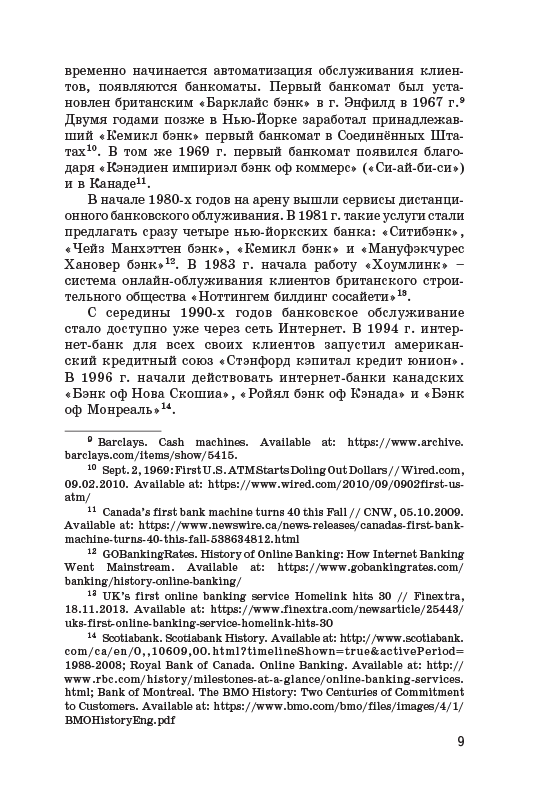 временно начинается автоматизация обслуживания клиентов, появляются банкоматы. Первый банкомат был установлен британским «Барклайс бэнк» в г. Энфилд в 1967 г.$^{9}$ Двумя годами позже в Нью-Йорке заработал принадлежавший «Кемикл бэнк» первый банкомат в Соединённых Штатах$^{10}$. В том же 1969 г. первый банкомат появился благодаря «Кэнэдиен импириэл бэнк оф коммерс» («Си-ай-би-си») и в Канаде$^{11}$.

В начале 1980-х годов на арену вышли сервисы дистанционного банковского облуживания. В 1981 г. такие услуги стали предлагать сразу четыре нью-йоркских банка: «Ситибэнк», «Чейз Манхэттен бэнк», «Кемикл бэнк» и «Мануфэкчурес Хановер бэнк»$^{12}$. В 1983 г. начала работу «Хоумлинк» – система онлайн-облуживания клиентов британского строительного общества «Ноттингем билдинг сосайети»$^{13}$.

С середины 1990-х годов банковское обслуживание стало доступно уже через сеть Интернет. В 1994 г. интернет-банк для всех своих клиентов запустил американский кредитный союз «Стэнфорд кэпитал кредит юнион». В 1996 г. начали действовать интернет-банки канадских «Бэнк оф Нова Скошиа», «Ройял бэнк оф Кэнада» и «Бэнк оф Монреаль»$^{14}$.

$^{9}$ Barclays. Cash machines. Available at: https://www.archive.barclays.com/items/show/5415.

$^{10}$ Sept. 2, 1969: First U.S. ATM Starts Doling Out Dollars // Wired.com, 09.02.2010. Available at: https://www.wired.com/2010/09/0902first-us-atm/

$^{11}$ Canada's first bank machine turns 40 this Fall // CNW, 05.10.2009. Available at: https://www.newswire.ca/news-releases/canadas-first-bank-machine-turns-40-this-fall-538634812.html

$^{12}$ GOBankingRates. History of Online Banking: How Internet Banking Went Mainstream. Available at: https://www.gobankingrates.com/banking/history-online-banking/

$^{13}$ UK's first online banking service Homelink hits 30 // Finextra, 18.11.2013. Available at: https://www.finextra.com/newsarticle/25443/uks-first-online-banking-service-homelink-hits-30

$^{14}$ Scotiabank. Scotiabank History. Available at: http://www.scotiabank.com/ca/en/0,,10609,00.html?timelineShown=true&activePeriod=1988-2008; Royal Bank of Canada. Online Banking. Available at: http://www.rbc.com/history/milestones-at-a-glance/online-banking-services.html; Bank of Montreal. The BMO History: Two Centuries of Commitment to Customers. Available at: https://www.bmo.com/bmo/files/images/4/1/BMOHistoryEng.pdf

9